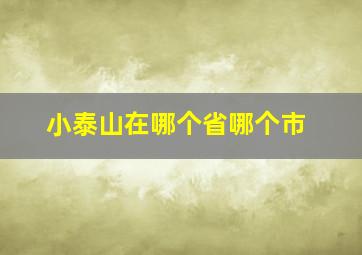 小泰山在哪个省哪个市